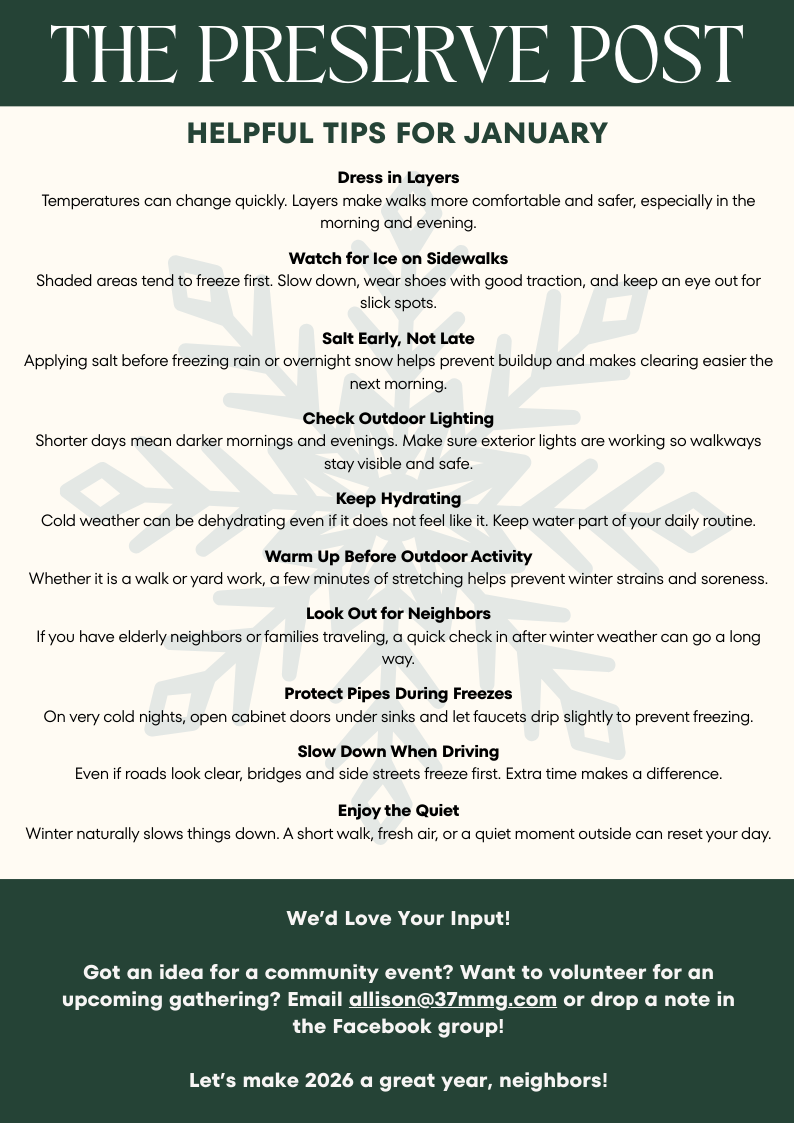 THE PRESERVE POST

HELPFUL TIPS FOR JANUARY

Dress in Layers
Temperatures can change quickly. Layers make walks more comfortable and safer, especially in the morning and evening.

Watch for Ice on Sidewalks
Shaded areas tend to freeze first. Slow down, wear shoes with good traction, and keep an eye out for slick spots.

Salt Early, Not Late
Applying salt before freezing rain or overnight snow helps prevent buildup and makes clearing easier the next morning.

Check Outdoor Lighting
Shorter days mean darker mornings and evenings. Make sure exterior lights are working so walkways stay visible and safe.

Keep Hydrating
Cold weather can be dehydrating even if it does not feel like it. Keep water part of your daily routine.

Warm Up Before Outdoor Activity
Whether it is a walk or yard work, a few minutes of stretching helps prevent winter strains and soreness.

Look Out for Neighbors
If you have elderly neighbors or families traveling, a quick check in after winter weather can go a long way.

Protect Pipes During Freezes
On very cold nights, open cabinet doors under sinks and let faucets drip slightly to prevent freezing.

Slow Down When Driving
Even if roads look clear, bridges and side streets freeze first. Extra time makes a difference.

Enjoy the Quiet
Winter naturally slows things down. A short walk, fresh air, or a quiet moment outside can reset your day.

We'd Love Your Input!

Got an idea for a community event? Want to volunteer for an upcoming gathering? Email allison@37mmg.com or drop a note in the Facebook group!

Let's make 2026 a great year, neighbors!